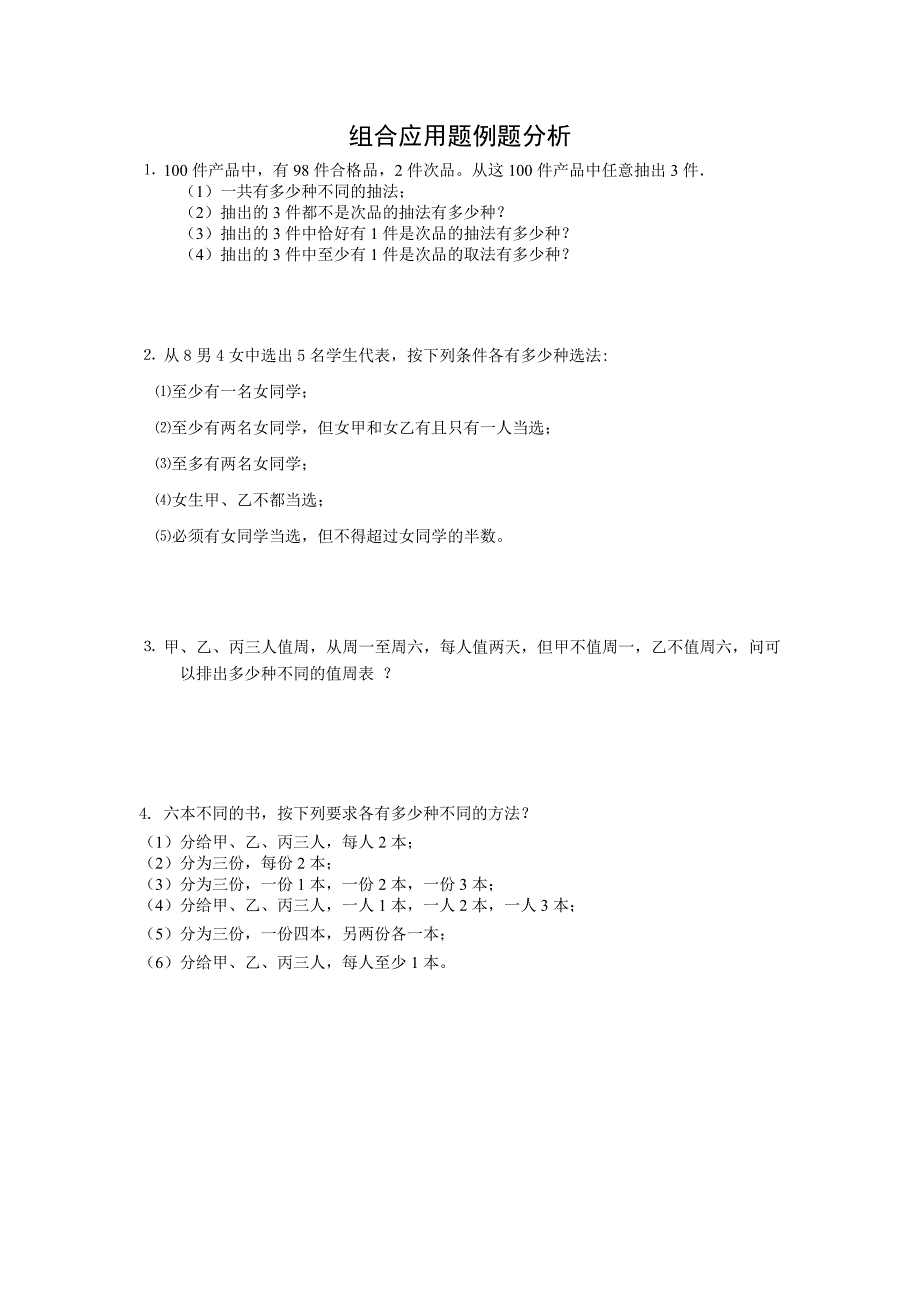 组合应用题例题分析

1. 100 件产品中，有 98 件合格品，2 件次品。从这 100 件产品中任意抽出 3 件.
（1）一共有多少种不同的抽法;
（2）抽出的 3 件都不是次品的抽法有多少种？
（3）抽出的 3 件中恰好有 1 件是次品的抽法有多少种？
（4）抽出的 3 件中至少有 1 件是次品的取法有多少种？

2. 从 8 男 4 女中选出 5 名学生代表，按下列条件各有多少种选法:

⑴至少有一名女同学;

⑵至少有两名女同学，但女甲和女乙有且只有一人当选;

⑶至多有两名女同学;

⑷女生甲、乙不都当选;

⑸必须有女同学当选，但不得超过女同学的半数。

3. 甲、乙、丙三人值周，从周一至周六，每人值两天，但甲不值周一，乙不值周六，问可以排出多少种不同的值周表 ？

4. 六本不同的书，按下列要求各有多少种不同的方法？
（1）分给甲、乙、丙三人，每人 2 本;
（2）分为三份，每份 2 本;
（3）分为三份，一份 1 本，一份 2 本，一份 3 本;
（4）分给甲、乙、丙三人，一人 1 本，一人 2 本，一人 3 本;
（5）分为三份，一份四本，另两份各一本;
（6）分给甲、乙、丙三人，每人至少 1 本。